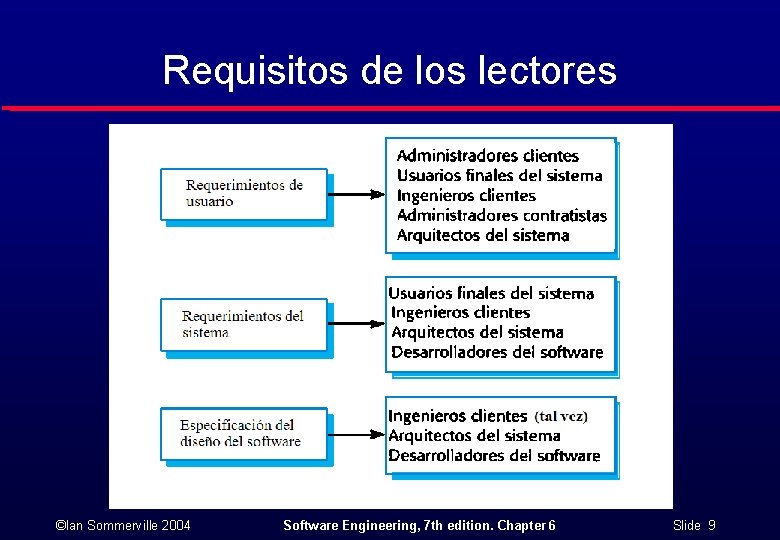 Requisitos de los lectores

Requerimientos de usuario

Administradores clientes
Usuarios finales del sistema
Ingenieros clientes
Administradores contratistas
Arquitectos del sistema

Requerimientos del sistema

Usuarios finales del sistema
Ingenieros clientes
Arquitectos del sistema
Desarrolladores del software

Especificación del diseño del software

Ingenieros clientes (tal vez)
Arquitectos del sistema
Desarrolladores del software

©Ian Sommerville 2004

Software Engineering, 7th edition. Chapter 6

Slide 9